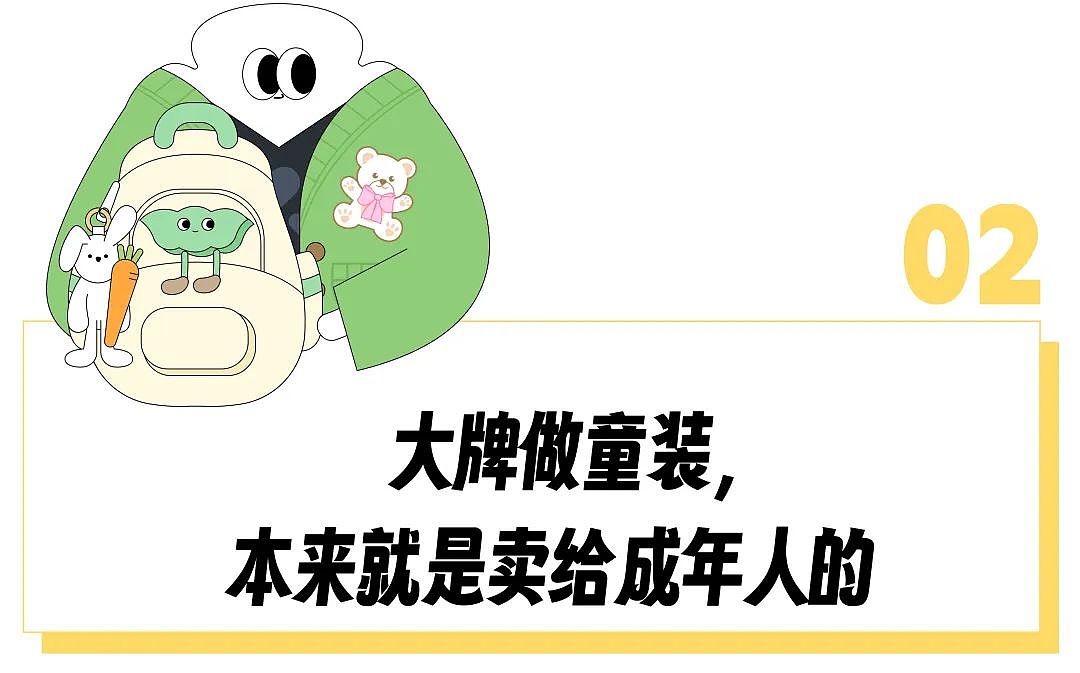 02

大牌做童装，
本来就是卖给成年人的